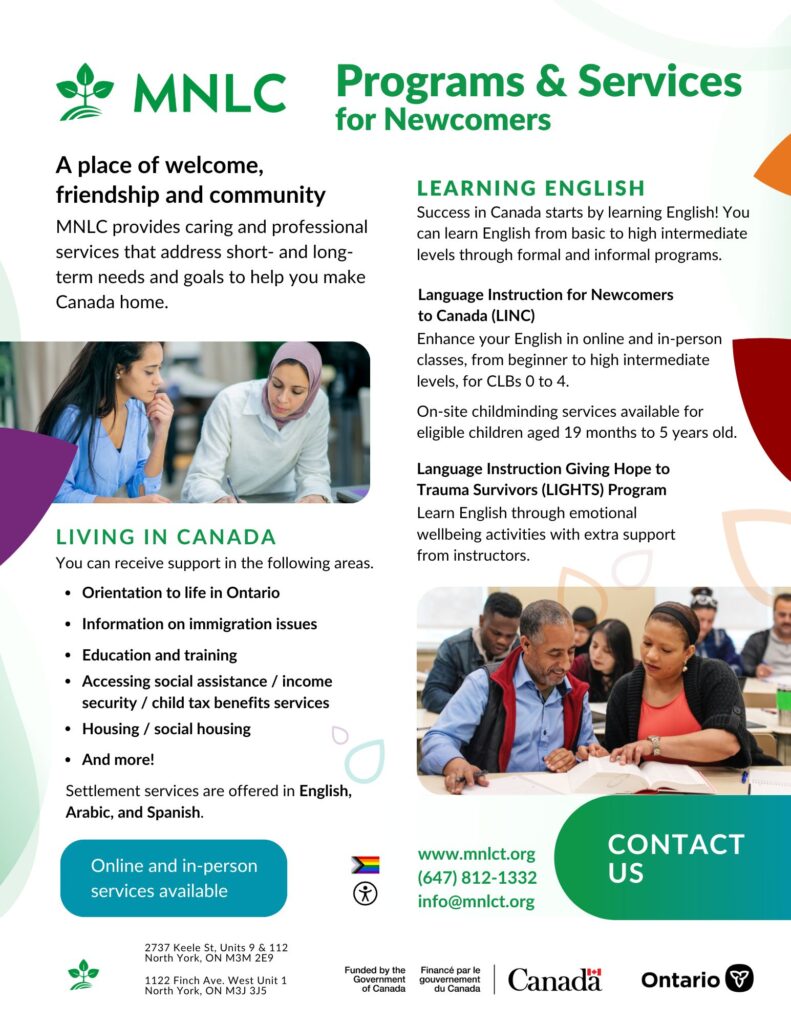 MNLC

Programs & Services
for Newcomers

A place of welcome, friendship and community

MNLC provides caring and professional services that address short- and long-term needs and goals to help you make Canada home.

LIVING IN CANADA

You can receive support in the following areas.

• Orientation to life in Ontario
• Information on immigration issues
• Education and training
• Accessing social assistance / income security / child tax benefits services
• Housing / social housing
• And more!

Settlement services are offered in English, Arabic, and Spanish.

Online and in-person services available

LEARNING ENGLISH

Success in Canada starts by learning English! You can learn English from basic to high intermediate levels through formal and informal programs.

Language Instruction for Newcomers to Canada (LINC)

Enhance your English in online and in-person classes, from beginner to high intermediate levels, for CLBs 0 to 4.

On-site childminding services available for eligible children aged 19 months to 5 years old.

Language Instruction Giving Hope to Trauma Survivors (LIGHTS) Program

Learn English through emotional wellbeing activities with extra support from instructors.

www.mnlct.org
(647) 812-1332
info@mnlct.org

CONTACT US

2737 Keele St, Units 9 & 112
North York, ON M3M 2E9

1122 Finch Ave. West Unit 1
North York, ON M3J 3J5

Funded by the Government of Canada

Financé par le gouvernement du Canada

Canada

Ontario